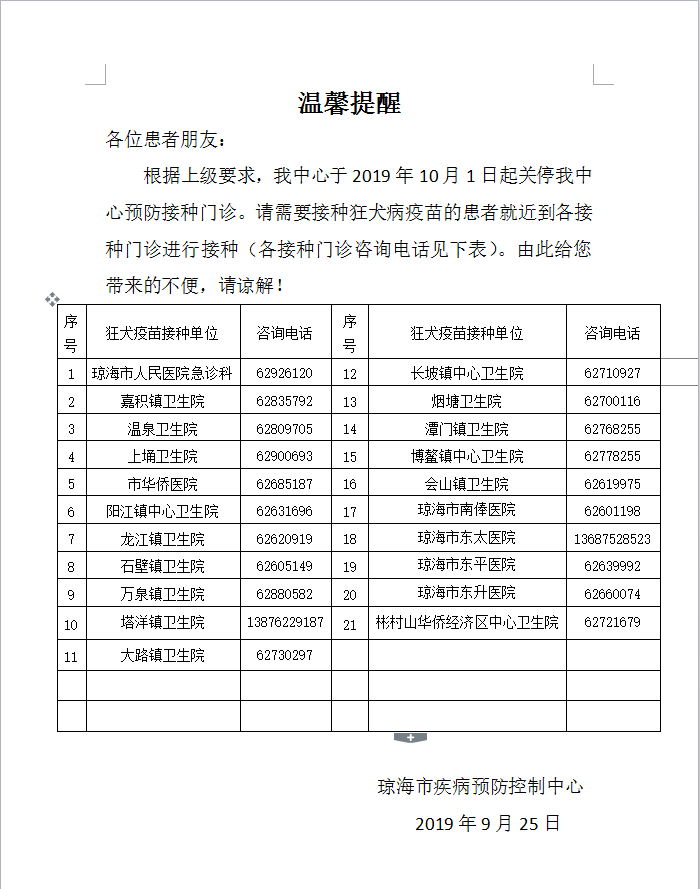 温馨提醒

各位患者朋友：

根据上级要求，我中心于 2019 年 10 月 1 日起关停我中心预防接种门诊。请需要接种狂犬病疫苗的患者就近到各接种门诊进行接种（各接种门诊咨询电话见下表）。由此给您带来的不便，请谅解！

| 序号 | 狂犬疫苗接种单位 | 咨询电话 | 序号 | 狂犬疫苗接种单位 | 咨询电话 |
|---|---|---|---|---|---|
| 1 | 琼海市人民医院急诊科 | 62926120 | 12 | 长坡镇中心卫生院 | 62710927 |
| 2 | 嘉积镇卫生院 | 62835792 | 13 | 烟塘卫生院 | 62700116 |
| 3 | 温泉卫生院 | 62809705 | 14 | 潭门镇卫生院 | 62768255 |
| 4 | 上埇卫生院 | 62900693 | 15 | 博鳌镇中心卫生院 | 62778255 |
| 5 | 市华侨医院 | 62685187 | 16 | 会山镇卫生院 | 62619975 |
| 6 | 阳江镇中心卫生院 | 62631696 | 17 | 琼海市南俸医院 | 62601198 |
| 7 | 龙江镇卫生院 | 62620919 | 18 | 琼海市东太医院 | 13687528523 |
| 8 | 石壁镇卫生院 | 62605149 | 19 | 琼海市东平医院 | 62639992 |
| 9 | 万泉镇卫生院 | 62880582 | 20 | 琼海市东升医院 | 62660074 |
| 10 | 塔洋镇卫生院 | 13876229187 | 21 | 彬村山华侨经济区中心卫生院 | 62721679 |
| 11 | 大路镇卫生院 | 62730297 | | | |
| | | | | | |
| | | | | | |

琼海市疾病预防控制中心

2019 年 9 月 25 日